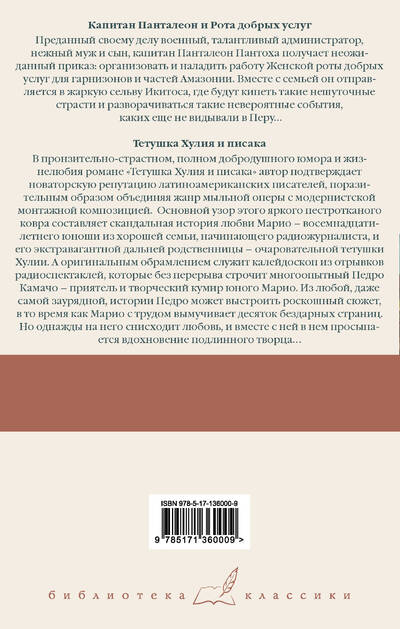 Капитан Панталеон и Рота добрых услуг

Преданный своему делу военный, талантливый администратор, нежный муж и сын, капитан Панталеон Пантоха получает неожиданный приказ: организовать и наладить работу Женской роты добрых услуг для гарнизонов и частей Амазонии. Вместе с семьей он отправляется в жаркую сельву Икитоса, где будут кипеть такие нешуточные страсти и разворачиваться такие невероятные события, каких еще не видывали в Перу...

Тетушка Хулия и писака

В пронзительно-страстном, полном добродушного юмора и жизнелюбия романе «Тетушка Хулия и писака» автор подтверждает новаторскую репутацию латиноамериканских писателей, поразительным образом объединяя жанр мыльной оперы с модернистской монтажной композицией. Основной узор этого яркого пестротканого ковра составляет скандальная история любви Марио – восемнадцатилетнего юноши из хорошей семьи, начинающего радиожурналиста, и его экстравагантной дальней родственницы – очаровательной тетушки Хулии. А оригинальным обрамлением служит калейдоскоп из отрывков радиоспектаклей, которые без перерыва строчит многоопытный Педро Камачо – приятель и творческий кумир юного Марио. Из любой, даже самой заурядной, истории Педро может выстроить роскошный сюжет, в то время как Марио с трудом вымучивает десяток бездарных страниц. Но однажды на него снисходит любовь, и вместе с ней в нем просыпается вдохновение подлинного творца...

ISBN 978-5-17-136000-9

9 785171 360009 >

библиотека классики